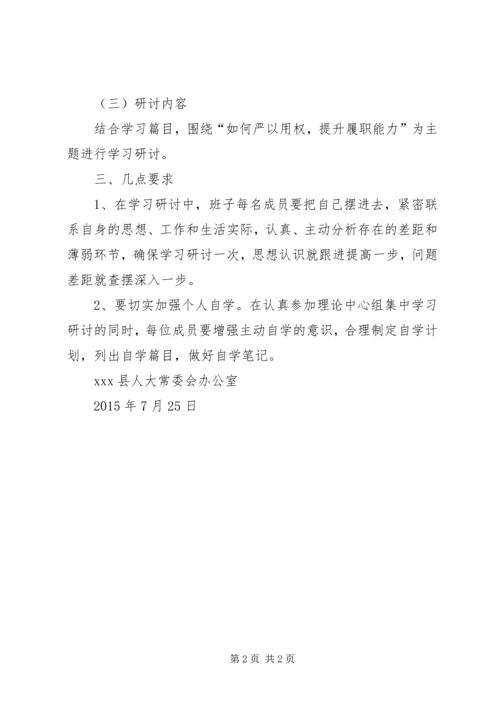 （三）研讨内容

结合学习篇目，围绕“如何严以用权，提升履职能力”为主题进行学习研讨。

三、几点要求

1、在学习研讨中，班子每名成员要把自己摆进去，紧密联系自身的思想、工作和生活实际，认真、主动分析存在的差距和薄弱环节，确保学习研讨一次，思想认识就跟进提高一步，问题差距就查摆深入一步。

2、要切实加强个人自学。在认真参加理论中心组集中学习研讨的同时，每位成员要增强主动自学的意识，合理制定自学计划，列出自学篇目，做好自学笔记。

xxx 县人大常委会办公室

2015 年 7 月 25 日

第 2 页 共 2 页